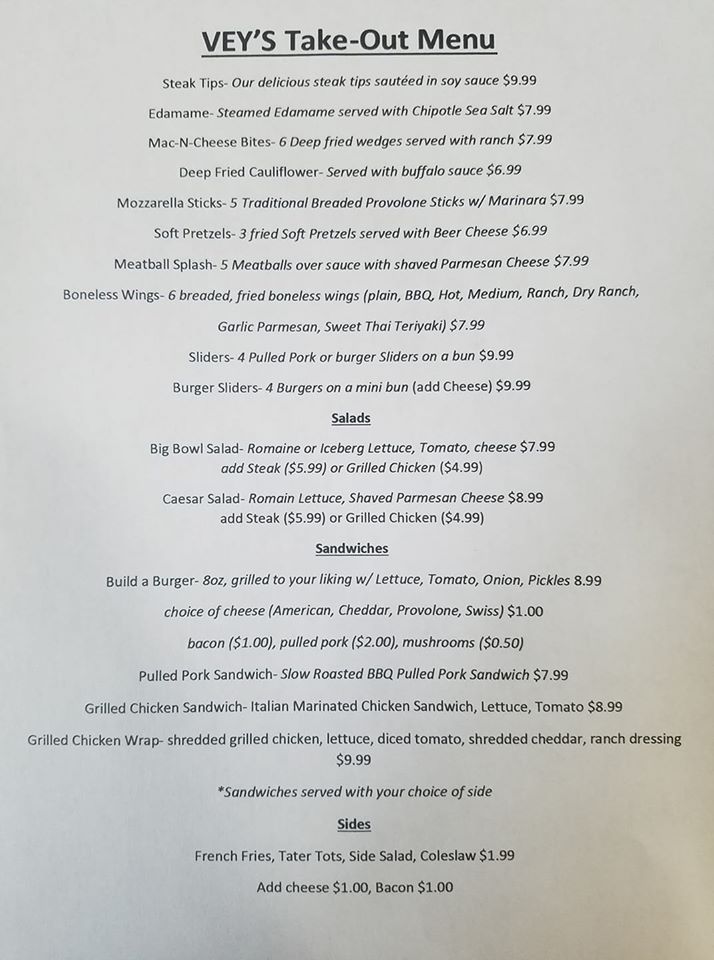 VEY'S Take-Out Menu

Steak Tips- Our delicious steak tips sautéed in soy sauce $9.99

Edamame- Steamed Edamame served with Chipotle Sea Salt $7.99

Mac-N-Cheese Bites- 6 Deep fried wedges served with ranch $7.99

Deep Fried Cauliflower- Served with buffalo sauce $6.99

Mozzarella Sticks- 5 Traditional Breaded Provolone Sticks w/ Marinara $7.99

Soft Pretzels- 3 fried Soft Pretzels served with Beer Cheese $6.99

Meatball Splash- 5 Meatballs over sauce with shaved Parmesan Cheese $7.99

Boneless Wings- 6 breaded, fried boneless wings (plain, BBQ, Hot, Medium, Ranch, Dry Ranch, Garlic Parmesan, Sweet Thai Teriyaki) $7.99

Sliders- 4 Pulled Pork or burger Sliders on a bun $9.99

Burger Sliders- 4 Burgers on a mini bun (add Cheese) $9.99

Salads

Big Bowl Salad- Romaine or Iceberg Lettuce, Tomato, cheese $7.99
add Steak ($5.99) or Grilled Chicken ($4.99)

Caesar Salad- Romain Lettuce, Shaved Parmesan Cheese $8.99
add Steak ($5.99) or Grilled Chicken ($4.99)

Sandwiches

Build a Burger- 8oz, grilled to your liking w/ Lettuce, Tomato, Onion, Pickles 8.99

choice of cheese (American, Cheddar, Provolone, Swiss) $1.00

bacon ($1.00), pulled pork ($2.00), mushrooms ($0.50)

Pulled Pork Sandwich- Slow Roasted BBQ Pulled Pork Sandwich $7.99

Grilled Chicken Sandwich- Italian Marinated Chicken Sandwich, Lettuce, Tomato $8.99

Grilled Chicken Wrap- shredded grilled chicken, lettuce, diced tomato, shredded cheddar, ranch dressing $9.99

*Sandwiches served with your choice of side

Sides

French Fries, Tater Tots, Side Salad, Coleslaw $1.99

Add cheese $1.00, Bacon $1.00